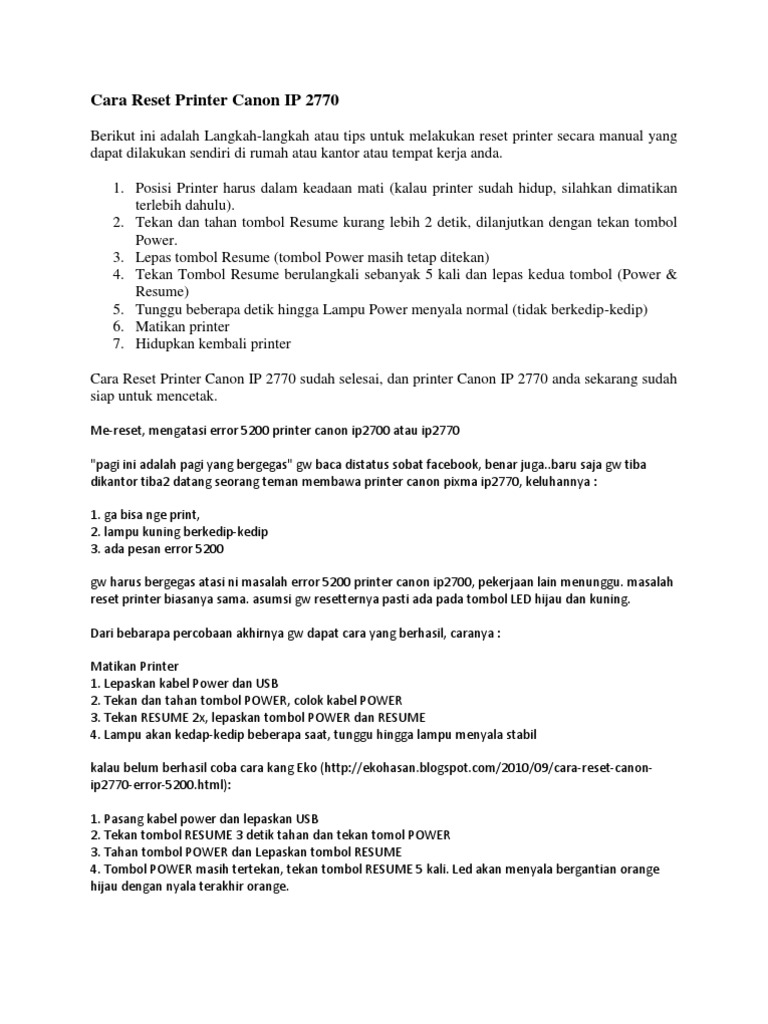 Cara Reset Printer Canon IP 2770

Berikut ini adalah Langkah-langkah atau tips untuk melakukan reset printer secara manual yang dapat dilakukan sendiri di rumah atau kantor atau tempat kerja anda.

1. Posisi Printer harus dalam keadaan mati (kalau printer sudah hidup, silahkan dimatikan terlebih dahulu).
2. Tekan dan tahan tombol Resume kurang lebih 2 detik, dilanjutkan dengan tekan tombol Power.
3. Lepas tombol Resume (tombol Power masih tetap ditekan)
4. Tekan Tombol Resume berulangkali sebanyak 5 kali dan lepas kedua tombol (Power & Resume)
5. Tunggu beberapa detik hingga Lampu Power menyala normal (tidak berkedip-kedip)
6. Matikan printer
7. Hidupkan kembali printer

Cara Reset Printer Canon IP 2770 sudah selesai, dan printer Canon IP 2770 anda sekarang sudah siap untuk mencetak.

Me-reset, mengatasi error 5200 printer canon ip2700 atau ip2770

"pagi ini adalah pagi yang bergegas" gw baca distatus sobat facebook, benar juga..baru saja gw tiba dikantor tiba2 datang seorang teman membawa printer canon pixma ip2770, keluhannya :

1. ga bisa nge print,
2. lampu kuning berkedip-kedip
3. ada pesan error 5200

gw harus bergegas atasi ni masalah error 5200 printer canon ip2700, pekerjaan lain menunggu. masalah reset printer biasanya sama. asumsi gw resetternya pasti ada pada tombol LED hijau dan kuning.

Dari bebarapa percobaan akhirnya gw dapat cara yang berhasil, caranya :

Matikan Printer
1. Lepaskan kabel Power dan USB
2. Tekan dan tahan tombol POWER, colok kabel POWER
3. Tekan RESUME 2x, lepaskan tombol POWER dan RESUME
4. Lampu akan kedap-kedip beberapa saat, tunggu hingga lampu menyala stabil

kalau belum berhasil coba cara kang Eko (http://ekohasan.blogspot.com/2010/09/cara-reset-canon-ip2770-error-5200.html):

1. Pasang kabel power dan lepaskan USB
2. Tekan tombol RESUME 3 detik tahan dan tekan tomol POWER
3. Tahan tombol POWER dan Lepaskan tombol RESUME
4. Tombol POWER masih tertekan, tekan tombol RESUME 5 kali. Led akan menyala bergantian orange hijau dengan nyala terakhir orange.